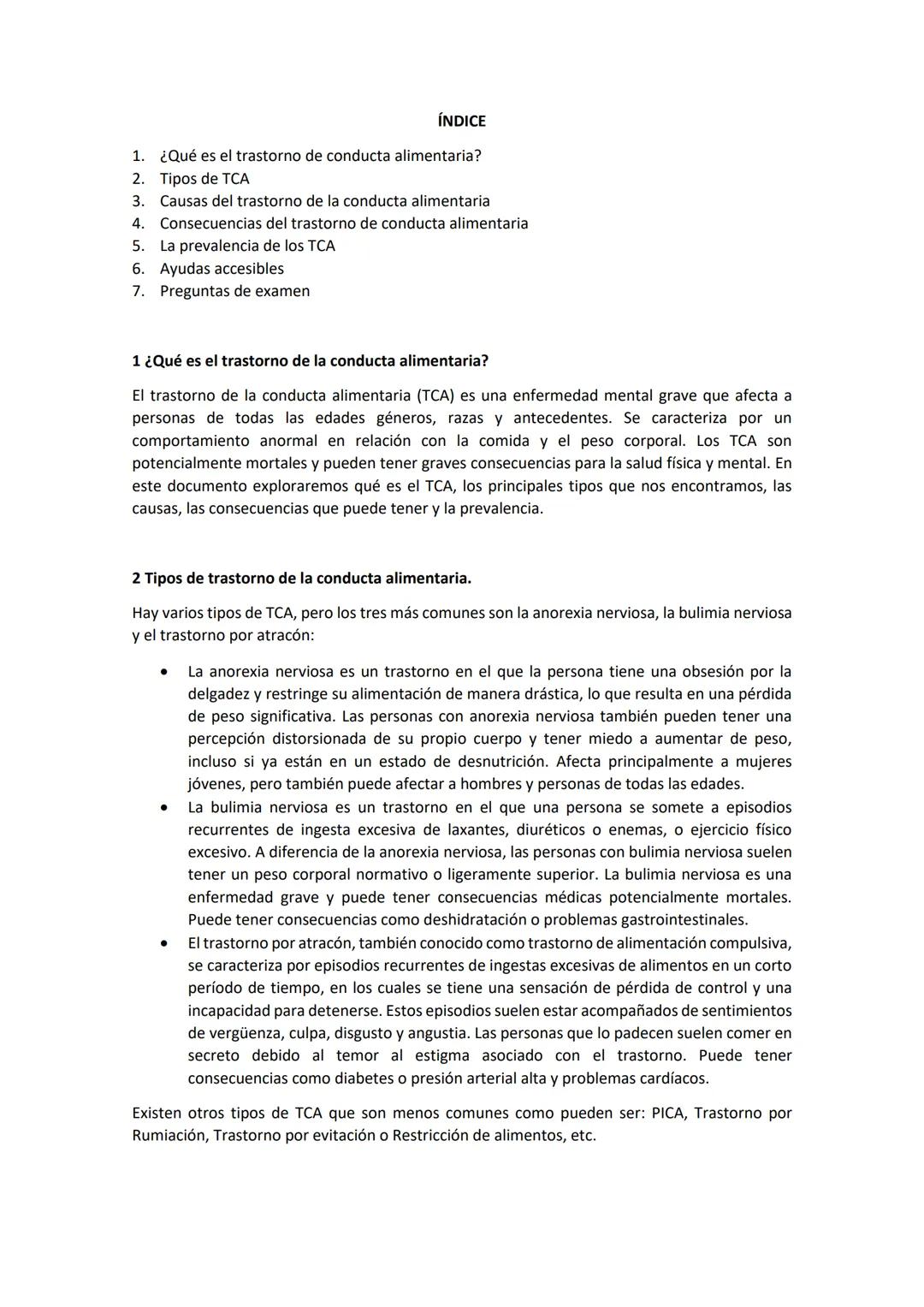 ÍNDICE

1. ¿Qué es el trastorno de conducta alimentaria?
2. Tipos de TCA
3. Causas del trastorno de la conducta alimentaria
4. Consecuencias del trastorno de conducta alimentaria
5. La prevalencia de los TCA
6. Ayudas accesibles
7. Preguntas de examen

1 ¿Qué es el trastorno de la conducta alimentaria?

El trastorno de la conducta alimentaria (TCA) es una enfermedad mental grave que afecta a personas de todas las edades géneros, razas y antecedentes. Se caracteriza por un comportamiento anormal en relación con la comida y el peso corporal. Los TCA son potencialmente mortales y pueden tener graves consecuencias para la salud física y mental. En este documento exploraremos qué es el TCA, los principales tipos que nos encontramos, las causas, las consecuencias que puede tener y la prevalencia.

2 Tipos de trastorno de la conducta alimentaria.

Hay varios tipos de TCA, pero los tres más comunes son la anorexia nerviosa, la bulimia nerviosa y el trastorno por atracón:

• La anorexia nerviosa es un trastorno en el que la persona tiene una obsesión por la delgadez y restringe su alimentación de manera drástica, lo que resulta en una pérdida de peso significativa. Las personas con anorexia nerviosa también pueden tener una percepción distorsionada de su propio cuerpo y tener miedo a aumentar de peso, incluso si ya están en un estado de desnutrición. Afecta principalmente a mujeres jóvenes, pero también puede afectar a hombres y personas de todas las edades.
• La bulimia nerviosa es un trastorno en el que una persona se somete a episodios recurrentes de ingesta excesiva de laxantes, diuréticos o enemas, o ejercicio físico excesivo. A diferencia de la anorexia nerviosa, las personas con bulimia nerviosa suelen tener un peso corporal normativo o ligeramente superior. La bulimia nerviosa es una enfermedad grave y puede tener consecuencias médicas potencialmente mortales. Puede tener consecuencias como deshidratación o problemas gastrointestinales.
• El trastorno por atracón, también conocido como trastorno de alimentación compulsiva, se caracteriza por episodios recurrentes de ingestas excesivas de alimentos en un corto período de tiempo, en los cuales se tiene una sensación de pérdida de control y una incapacidad para detenerse. Estos episodios suelen estar acompañados de sentimientos de vergüenza, culpa, disgusto y angustia. Las personas que lo padecen suelen comer en secreto debido al temor al estigma asociado con el trastorno. Puede tener consecuencias como diabetes o presión arterial alta y problemas cardíacos.

Existen otros tipos de TCA que son menos comunes como pueden ser: PICA, Trastorno por Rumiación, Trastorno por evitación o Restricción de alimentos, etc.